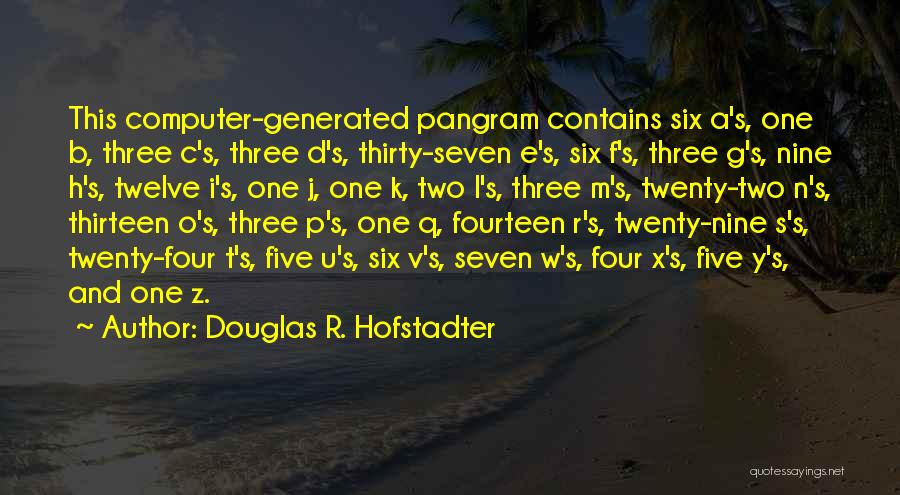 This computer-generated pangram contains six a's, one b, three c's, three d's, thirty-seven e's, six f's, three g's, nine h's, twelve i's, one j, one k, two l's, three m's, twenty-two n's, thirteen o's, three p's, one q, fourteen r's, twenty-nine s's, twenty-four t's, five u's, six v's, seven w's, four x's, five y's, and one z.

~ Author: Douglas R. Hofstadter

quotessayings.net